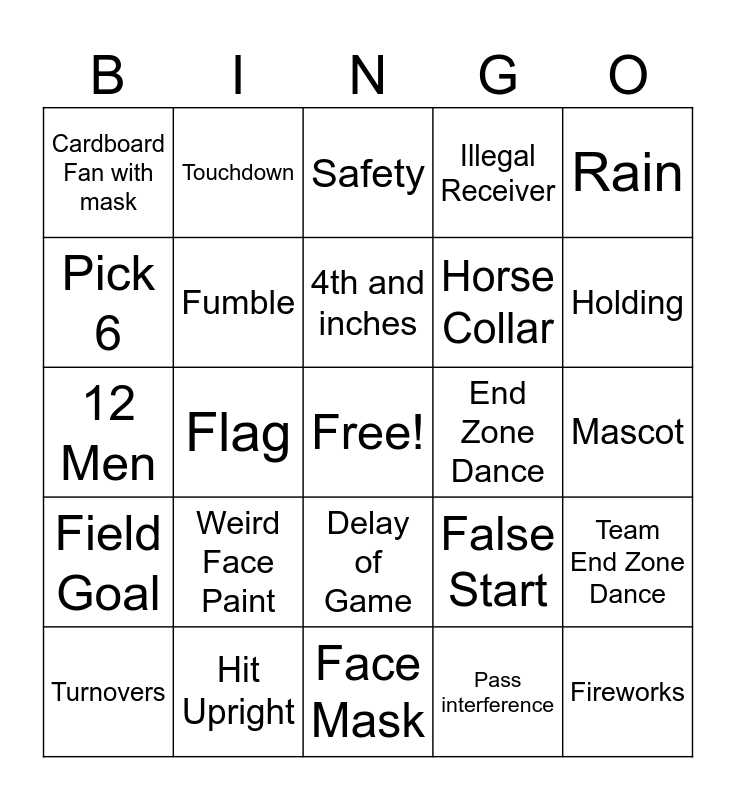 | B | I | N | G | O |
|---|---|---|---|---|
| Cardboard Fan with mask | Touchdown | Safety | Illegal Receiver | Rain |
| Pick 6 | Fumble | 4th and inches | Horse Collar | Holding |
| 12 Men | Flag | Free! | End Zone Dance | Mascot |
| Field Goal | Weird Face Paint | Delay of Game | False Start | Team End Zone Dance |
| Turnovers | Hit Upright | Face Mask | Pass interference | Fireworks |